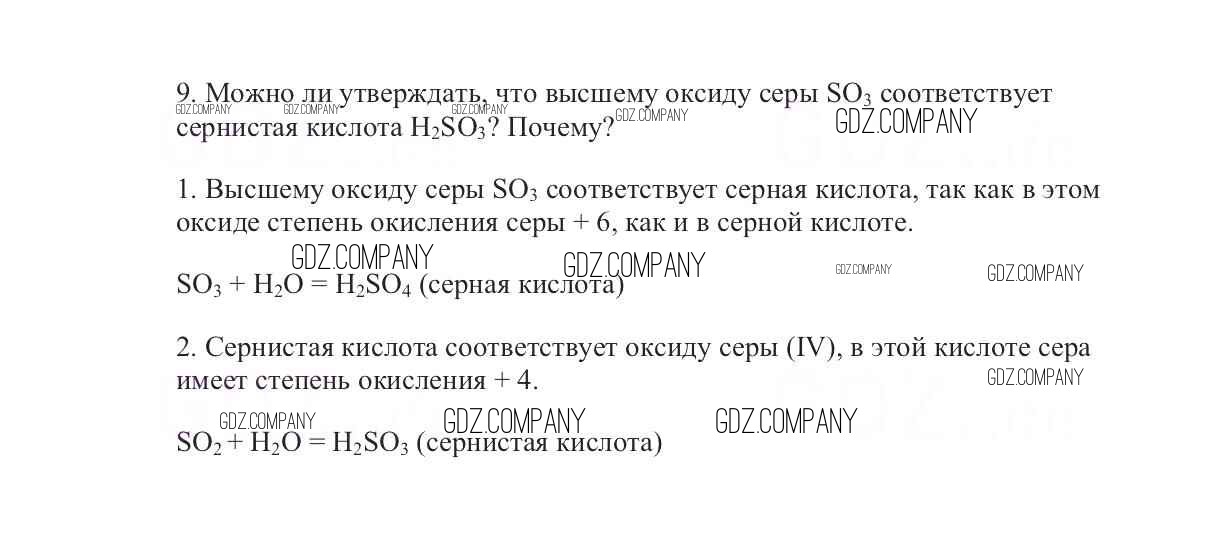 9. Можно ли утверждать, что высшему оксиду серы $SO_3$ соответствует сернистая кислота $H_2SO_3$? Почему?

1. Высшему оксиду серы $SO_3$ соответствует серная кислота, так как в этом оксиде степень окисления серы + 6, как и в серной кислоте.

$SO_3 + H_2O = H_2SO_4$ (серная кислота)

2. Сернистая кислота соответствует оксиду серы (IV), в этой кислоте сера имеет степень окисления + 4.

$SO_2 + H_2O = H_2SO_3$ (сернистая кислота)

GDZ.COMPANY